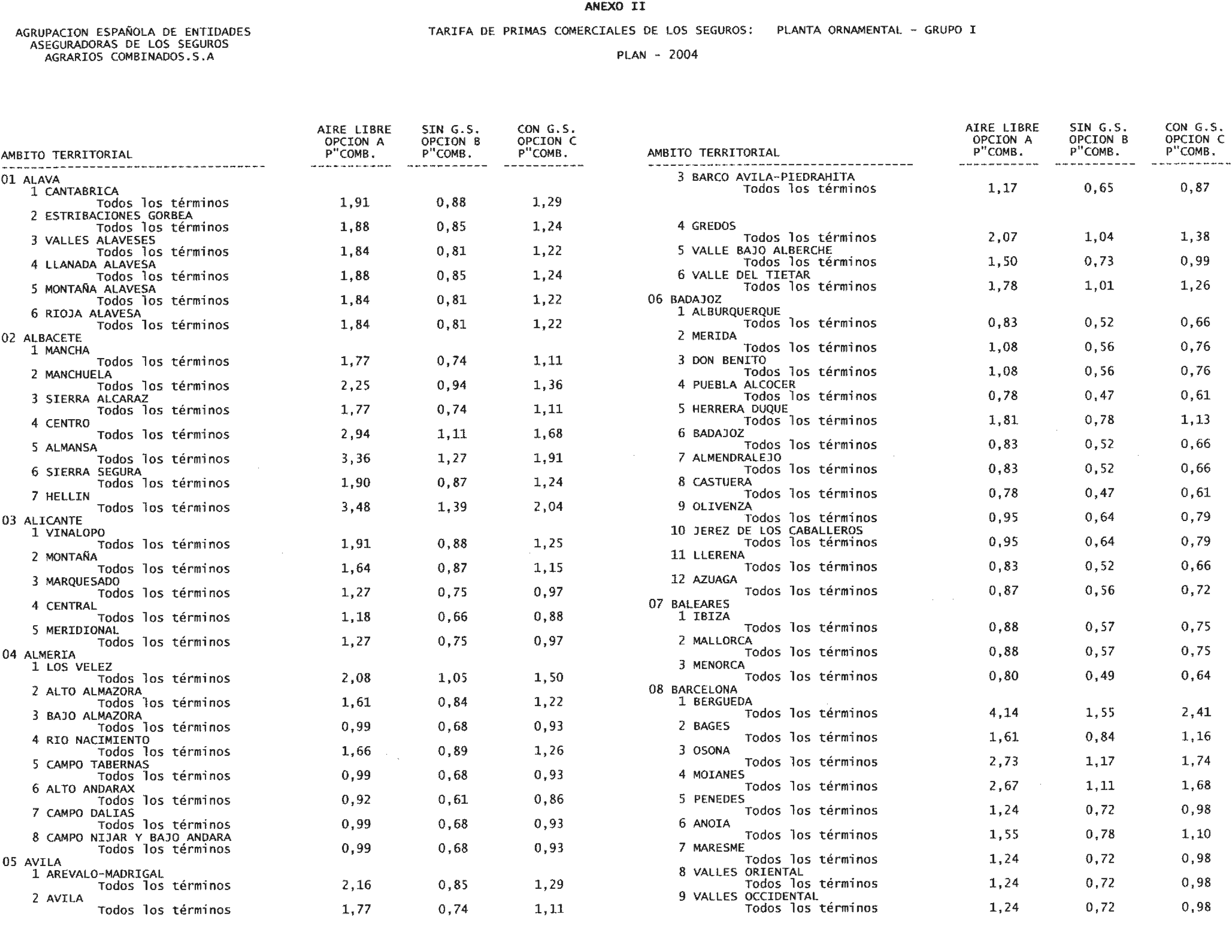 ANEXO II

AGRUPACION ESPAÑOLA DE ENTIDADES ASEGURADORAS DE LOS SEGUROS AGRARIOS COMBINADOS.S.A

TARIFA DE PRIMAS COMERCIALES DE LOS SEGUROS: PLANTA ORNAMENTAL - GRUPO I

PLAN - 2004

| AMBITO TERRITORIAL | AIRE LIBRE OPCION A P"COMB. | SIN G.S. OPCION B P"COMB. | CON G.S. OPCION C P"COMB. |
|---|---|---|---|
| 01 ALAVA | | | |
| 1 CANTABRICA | | | |
| Todos los términos | 1,91 | 0,88 | 1,29 |
| 2 ESTRIBACIONES GORBEA | | | |
| Todos los términos | 1,88 | 0,85 | 1,24 |
| 3 VALLES ALAVESES | | | |
| Todos los términos | 1,84 | 0,81 | 1,22 |
| 4 LLANADA ALAVESA | | | |
| Todos los términos | 1,88 | 0,85 | 1,24 |
| 5 MONTAÑA ALAVESA | | | |
| Todos los términos | 1,84 | 0,81 | 1,22 |
| 6 RIOJA ALAVESA | | | |
| Todos los términos | 1,84 | 0,81 | 1,22 |
| 02 ALBACETE | | | |
| 1 MANCHA | | | |
| Todos los términos | 1,77 | 0,74 | 1,11 |
| 2 MANCHUELA | | | |
| Todos los términos | 2,25 | 0,94 | 1,36 |
| 3 SIERRA ALCARAZ | | | |
| Todos los términos | 1,77 | 0,74 | 1,11 |
| 4 CENTRO | | | |
| Todos los términos | 2,94 | 1,11 | 1,68 |
| 5 ALMANSA | | | |
| Todos los términos | 3,36 | 1,27 | 1,91 |
| 6 SIERRA SEGURA | | | |
| Todos los términos | 1,90 | 0,87 | 1,24 |
| 7 HELLIN | | | |
| Todos los términos | 3,48 | 1,39 | 2,04 |
| 03 ALICANTE | | | |
| 1 VINALOPO | | | |
| Todos los términos | 1,91 | 0,88 | 1,25 |
| 2 MONTAÑA | | | |
| Todos los términos | 1,64 | 0,87 | 1,15 |
| 3 MARQUESADO | | | |
| Todos los términos | 1,27 | 0,75 | 0,97 |
| 4 CENTRAL | | | |
| Todos los términos | 1,18 | 0,66 | 0,88 |
| 5 MERIDIONAL | | | |
| Todos los términos | 1,27 | 0,75 | 0,97 |
| 04 ALMERIA | | | |
| 1 LOS VELEZ | | | |
| Todos los términos | 2,08 | 1,05 | 1,50 |
| 2 ALTO ALMAZORA | | | |
| Todos los términos | 1,61 | 0,84 | 1,22 |
| 3 BAJO ALMAZORA | | | |
| Todos los términos | 0,99 | 0,68 | 0,93 |
| 4 RIO NACIMIENTO | | | |
| Todos los términos | 1,66 | 0,89 | 1,26 |
| 5 CAMPO TABERNAS | | | |
| Todos los términos | 0,99 | 0,68 | 0,93 |
| 6 ALTO ANDARAX | | | |
| Todos los términos | 0,92 | 0,61 | 0,86 |
| 7 CAMPO DALIAS | | | |
| Todos los términos | 0,99 | 0,68 | 0,93 |
| 8 CAMPO NIJAR Y BAJO ANDARA | | | |
| Todos los términos | 0,99 | 0,68 | 0,93 |
| 05 AVILA | | | |
| 1 AREVALO-MADRIGAL | | | |
| Todos los términos | 2,16 | 0,85 | 1,29 |
| 2 AVILA | | | |
| Todos los términos | 1,77 | 0,74 | 1,11 |

| AMBITO TERRITORIAL | AIRE LIBRE OPCION A P"COMB. | SIN G.S. OPCION B P"COMB. | CON G.S. OPCION C P"COMB. |
|---|---|---|---|
| 3 BARCO AVILA-PIEDRAHITA | | | |
| Todos los términos | 1,17 | 0,65 | 0,87 |
| 4 GREDOS | | | |
| Todos los términos | 2,07 | 1,04 | 1,38 |
| 5 VALLE BAJO ALBERCHE | | | |
| Todos los términos | 1,50 | 0,73 | 0,99 |
| 6 VALLE DEL TIETAR | | | |
| Todos los términos | 1,78 | 1,01 | 1,26 |
| 06 BADAJOZ | | | |
| 1 ALBURQUERQUE | | | |
| Todos los términos | 0,83 | 0,52 | 0,66 |
| 2 MERIDA | | | |
| Todos los términos | 1,08 | 0,56 | 0,76 |
| 3 DON BENITO | | | |
| Todos los términos | 1,08 | 0,56 | 0,76 |
| 4 PUEBLA ALCOCER | | | |
| Todos los términos | 0,78 | 0,47 | 0,61 |
| 5 HERRERA DUQUE | | | |
| Todos los términos | 1,81 | 0,78 | 1,13 |
| 6 BADAJOZ | | | |
| Todos los términos | 0,83 | 0,52 | 0,66 |
| 7 ALMENDRALEJO | | | |
| Todos los términos | 0,83 | 0,52 | 0,66 |
| 8 CASTUERA | | | |
| Todos los términos | 0,78 | 0,47 | 0,61 |
| 9 OLIVENZA | | | |
| Todos los términos | 0,95 | 0,64 | 0,79 |
| 10 JEREZ DE LOS CABALLEROS | | | |
| Todos los términos | 0,95 | 0,64 | 0,79 |
| 11 LLERENA | | | |
| Todos los términos | 0,83 | 0,52 | 0,66 |
| 12 AZUAGA | | | |
| Todos los términos | 0,87 | 0,56 | 0,72 |
| 07 BALEARES | | | |
| 1 IBIZA | | | |
| Todos los términos | 0,88 | 0,57 | 0,75 |
| 2 MALLORCA | | | |
| Todos los términos | 0,88 | 0,57 | 0,75 |
| 3 MENORCA | | | |
| Todos los términos | 0,80 | 0,49 | 0,64 |
| 08 BARCELONA | | | |
| 1 BERGUEDA | | | |
| Todos los términos | 4,14 | 1,55 | 2,41 |
| 2 BAGES | | | |
| Todos los términos | 1,61 | 0,84 | 1,16 |
| 3 OSONA | | | |
| Todos los términos | 2,73 | 1,17 | 1,74 |
| 4 MOIANES | | | |
| Todos los términos | 2,67 | 1,11 | 1,68 |
| 5 PENEDES | | | |
| Todos los términos | 1,24 | 0,72 | 0,98 |
| 6 ANOIA | | | |
| Todos los términos | 1,55 | 0,78 | 1,10 |
| 7 MARESME | | | |
| Todos los términos | 1,24 | 0,72 | 0,98 |
| 8 VALLES ORIENTAL | | | |
| Todos los términos | 1,24 | 0,72 | 0,98 |
| 9 VALLES OCCIDENTAL | | | |
| Todos los términos | 1,24 | 0,72 | 0,98 |